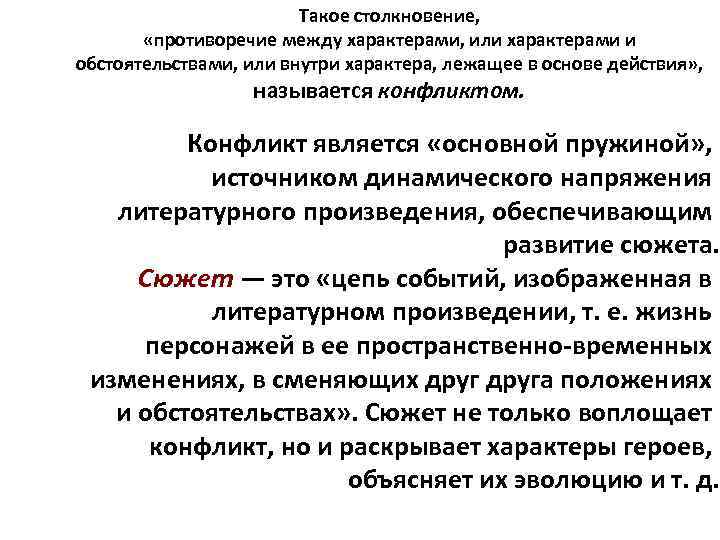 Такое столкновение, «противоречие между характерами, или характерами и обстоятельствами, или внутри характера, лежащее в основе действия», называется конфликтом.

Конфликт является «основной пружиной», источником динамического напряжения литературного произведения, обеспечивающим развитие сюжета.
Сюжет — это «цепь событий, изображенная в литературном произведении, т. е. жизнь персонажей в ее пространственно-временных изменениях, в сменяющих друг друга положениях и обстоятельствах». Сюжет не только воплощает конфликт, но и раскрывает характеры героев, объясняет их эволюцию и т. д.